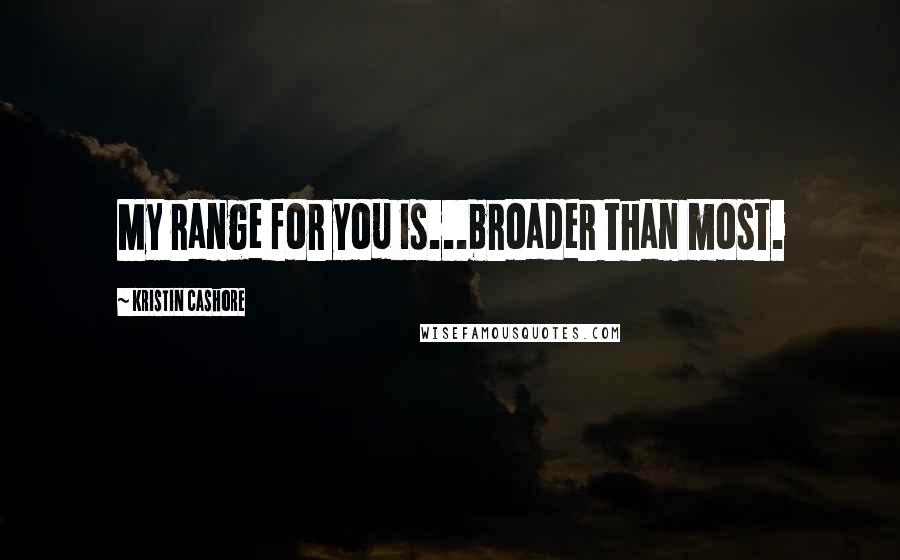 MY RANGE FOR YOU IS...BROADER THAN MOST.

~ KRISTIN CASHORE

WISEFAMOUSQUOTES.COM